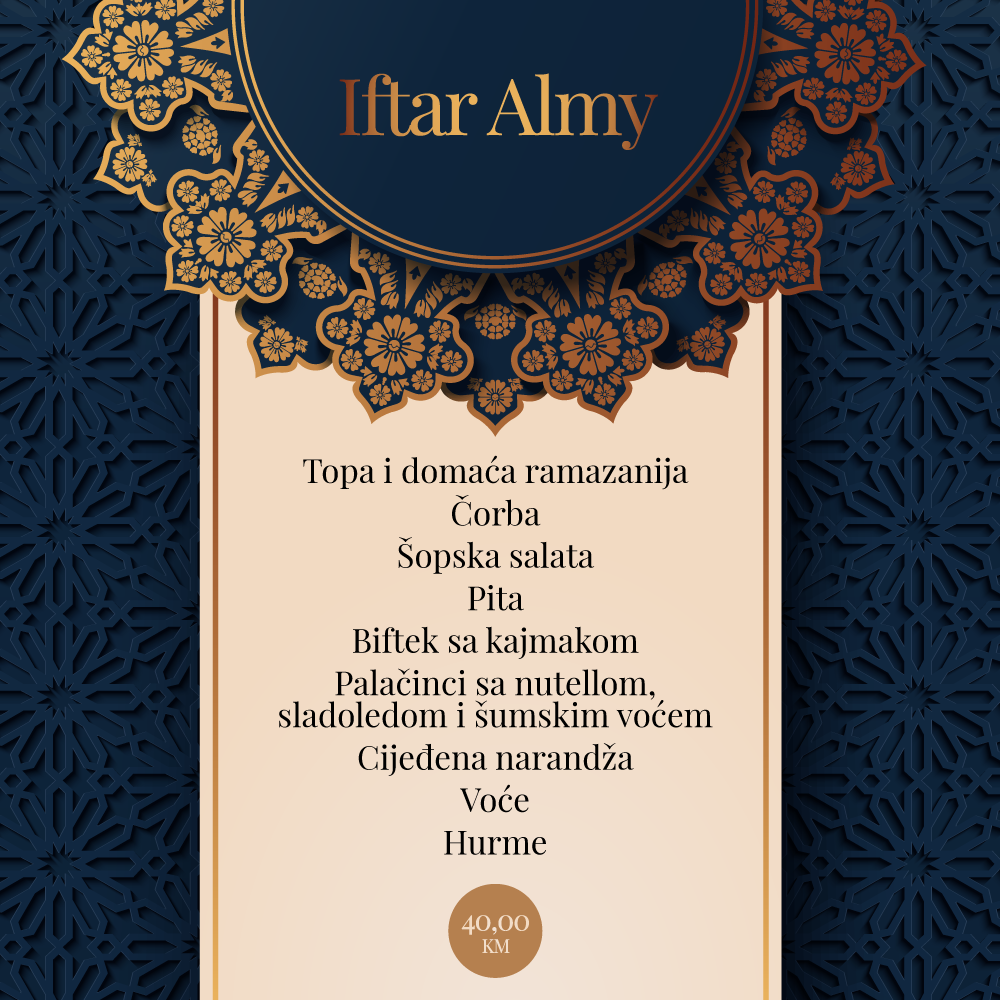 Iftar Almy

Topa i domaća ramazanija
Čorba
Šopska salata
Pita
Biftek sa kajmakom
Palačinci sa nutellom, sladoledom i šumskim voćem
Cijeđena narandža
Voće
Hurme

40,00
KM